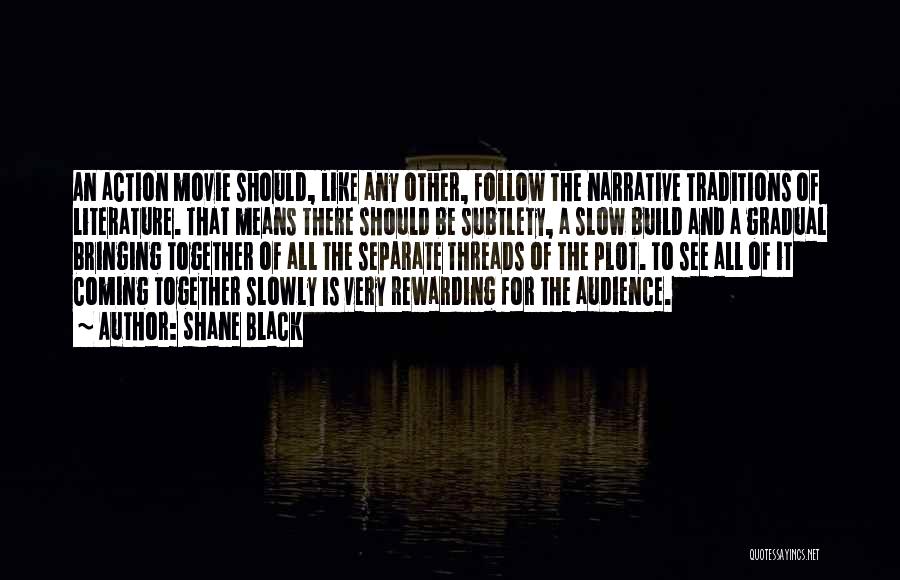 AN ACTION MOVIE SHOULD, LIKE ANY OTHER, FOLLOW THE NARRATIVE TRADITIONS OF LITERATURE. THAT MEANS THERE SHOULD BE SUBTLETY, A SLOW BUILD AND A GRADUAL BRINGING TOGETHER OF ALL THE SEPARATE THREADS OF THE PLOT. TO SEE ALL OF IT COMING TOGETHER SLOWLY IS VERY REWARDING FOR THE AUDIENCE.

~ AUTHOR: SHANE BLACK

QUOTESSAYINGS.NET